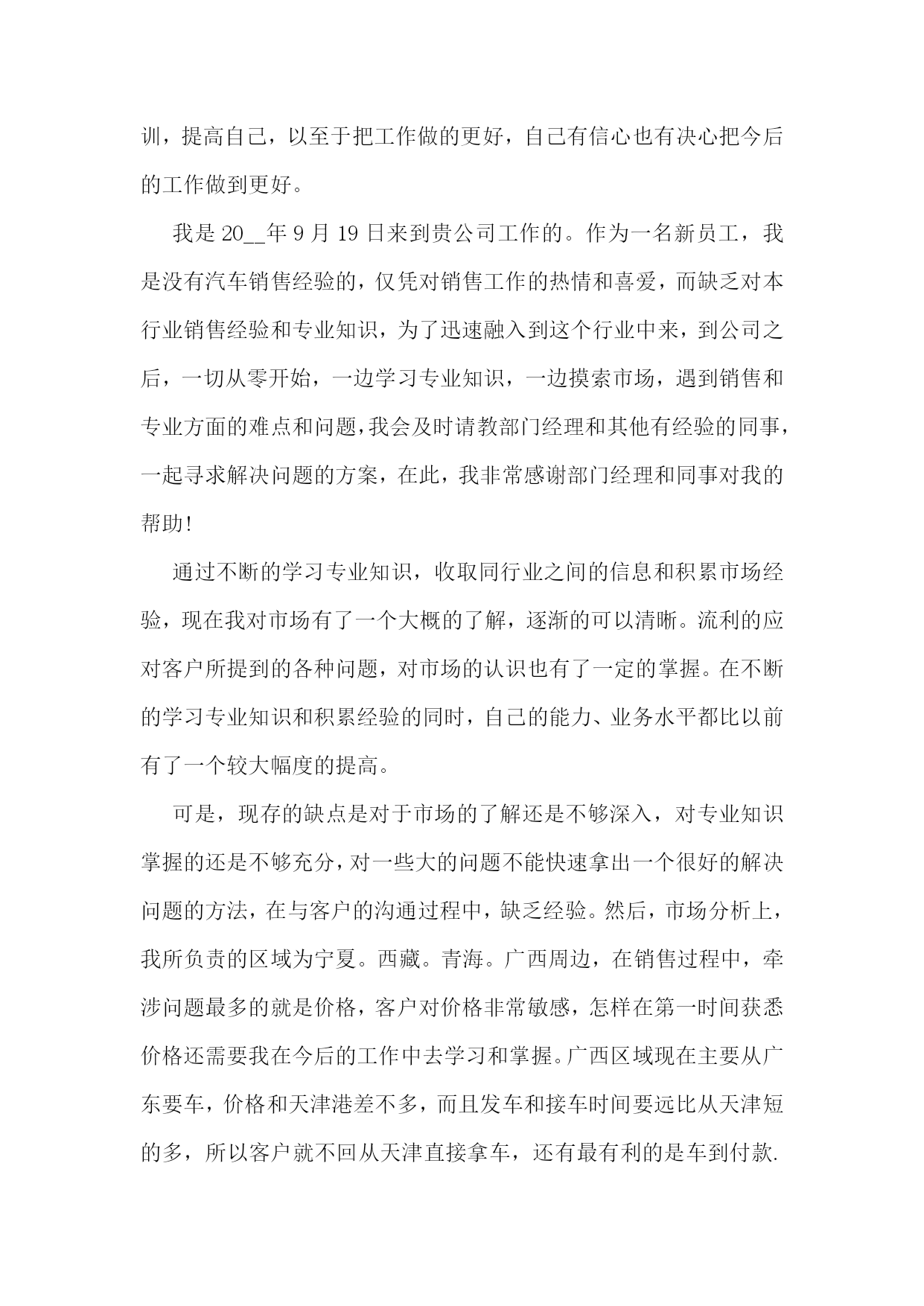 训，提高自己，以至于把工作做的更好，自己有信心也有决心把今后的工作做到更好。

我是 20__年 9 月 19 日来到贵公司工作的。作为一名新员工，我是没有汽车销售经验的，仅凭对销售工作的热情和喜爱，而缺乏对本行业销售经验和专业知识，为了迅速融入到这个行业中来，到公司之后，一切从零开始，一边学习专业知识，一边摸索市场，遇到销售和专业方面的难点和问题，我会及时请教部门经理和其他有经验的同事，一起寻求解决问题的方案，在此，我非常感谢部门经理和同事对我的帮助!

通过不断的学习专业知识，收取同行业之间的信息和积累市场经验，现在我对市场有了一个大概的了解，逐渐的可以清晰。流利的应对客户所提到的各种问题，对市场的认识也有了一定的掌握。在不断的学习专业知识和积累经验的同时，自己的能力、业务水平都比以前有了一个较大幅度的提高。

可是，现存的缺点是对于市场的了解还是不够深入，对专业知识掌握的还是不够充分，对一些大的问题不能快速拿出一个很好的解决问题的方法，在与客户的沟通过程中，缺乏经验。然后，市场分析上，我所负责的区域为宁夏。西藏。青海。广西周边，在销售过程中，牵涉问题最多的就是价格，客户对价格非常敏感，怎样在第一时间获悉价格还需要我在今后的工作中去学习和掌握。广西区域现在主要从广东要车，价格和天津港差不多，而且发车和接车时间要远比从天津短的多，所以客户就不回从天津直接拿车，还有最有利的是车到付款.